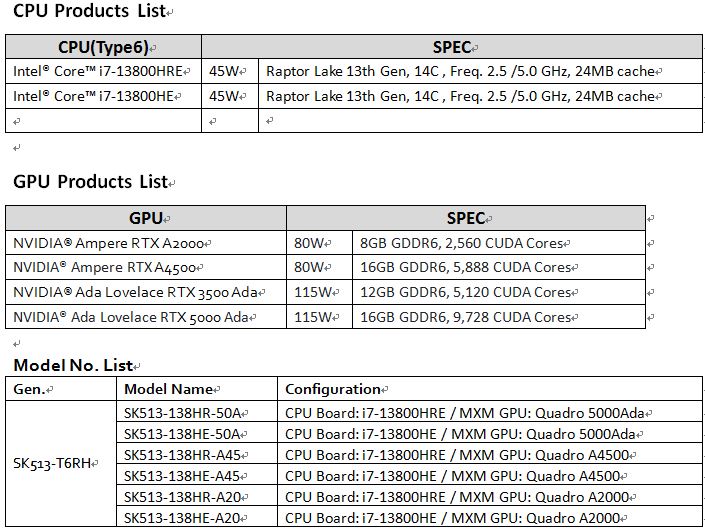 CPU Products List

| CPU(Type6) | SPEC | |
|---|---|---|
| Intel® Core™ i7-13800HRE | 45W | Raptor Lake 13th Gen, 14C , Freq. 2.5 /5.0 GHz, 24MB cache |
| Intel® Core™ i7-13800HE | 45W | Raptor Lake 13th Gen, 14C , Freq. 2.5 /5.0 GHz, 24MB cache |
| | | |

GPU Products List

| GPU | SPEC | |
|---|---|---|
| NVIDIA® Ampere RTX A2000 | 80W | 8GB GDDR6, 2,560 CUDA Cores |
| NVIDIA® Ampere RTX A4500 | 80W | 16GB GDDR6, 5,888 CUDA Cores |
| NVIDIA® Ada Lovelace RTX 3500 Ada | 115W | 12GB GDDR6, 5,120 CUDA Cores |
| NVIDIA® Ada Lovelace RTX 5000 Ada | 115W | 16GB GDDR6, 9,728 CUDA Cores |

Model No. List

| Gen. | Model Name | Configuration |
|---|---|---|
| SK513-T6RH | SK513-138HR-50A | CPU Board: i7-13800HRE / MXM GPU: Quadro 5000Ada |
| | SK513-138HE-50A | CPU Board: i7-13800HE / MXM GPU: Quadro 5000Ada |
| | SK513-138HR-A45 | CPU Board: i7-13800HRE / MXM GPU: Quadro A4500 |
| | SK513-138HE-A45 | CPU Board: i7-13800HE / MXM GPU: Quadro A4500 |
| | SK513-138HR-A20 | CPU Board: i7-13800HRE / MXM GPU: Quadro A2000 |
| | SK513-138HE-A20 | CPU Board: i7-13800HE / MXM GPU: Quadro A2000 |